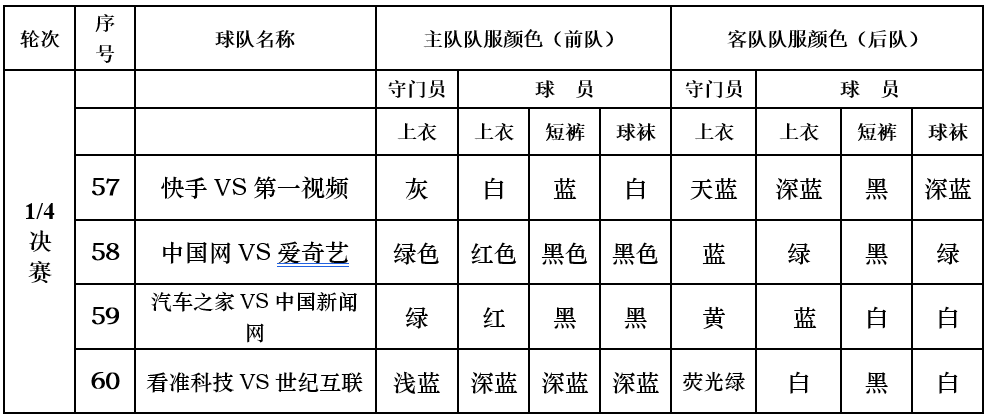 | 轮次 | 序号 | 球队名称 | 主队队服颜色（前队） | | | | 客队队服颜色（后队） | | | |
|---|---|---|---|---|---|---|---|---|---|---|
| 1/4 决赛 | | | 守门员 | 球　员 | | | 守门员 | 球　员 | | |
| | | | 上衣 | 上衣 | 短裤 | 球袜 | 上衣 | 上衣 | 短裤 | 球袜 |
| | 57 | 快手 VS 第一视频 | 灰 | 白 | 蓝 | 白 | 天蓝 | 深蓝 | 黑 | 深蓝 |
| | 58 | 中国网 VS 爱奇艺 | 绿色 | 红色 | 黑色 | 黑色 | 蓝 | 绿 | 黑 | 绿 |
| | 59 | 汽车之家 VS 中国新闻网 | 绿 | 红 | 黑 | 黑 | 黄 | 蓝 | 白 | 白 |
| | 60 | 看准科技 VS 世纪互联 | 浅蓝 | 深蓝 | 深蓝 | 深蓝 | 荧光绿 | 白 | 黑 | 白 |